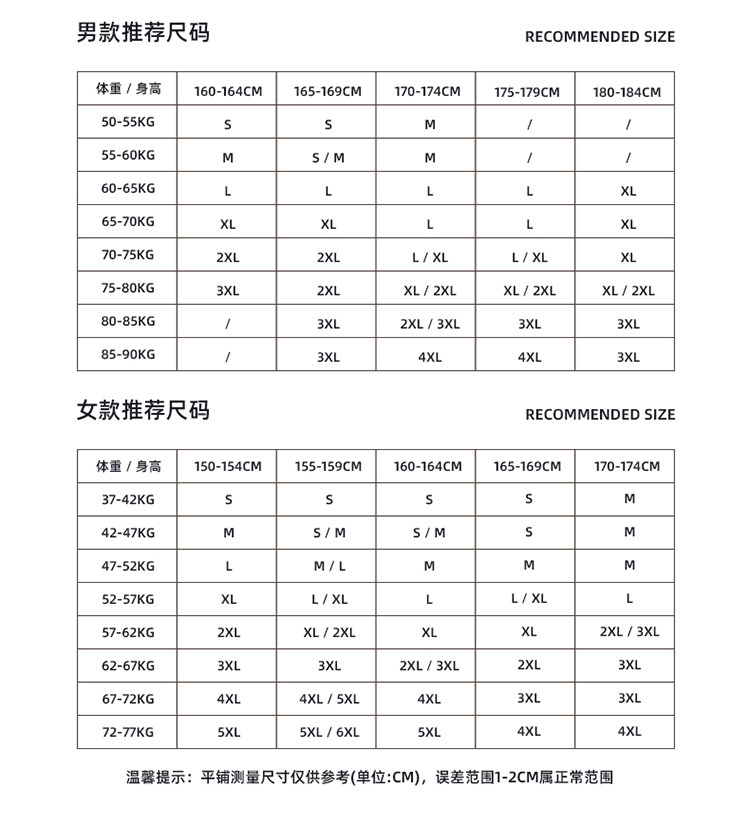 男款推荐尺码

RECOMMENDED SIZE

| 体重 / 身高 | 160-164CM | 165-169CM | 170-174CM | 175-179CM | 180-184CM |
|---|---|---|---|---|---|
| 50-55KG | S | S | M | / | / |
| 55-60KG | M | S / M | M | / | / |
| 60-65KG | L | L | L | L | XL |
| 65-70KG | XL | XL | L | L | XL |
| 70-75KG | 2XL | 2XL | L / XL | L / XL | XL |
| 75-80KG | 3XL | 2XL | XL / 2XL | XL / 2XL | XL / 2XL |
| 80-85KG | / | 3XL | 2XL / 3XL | 3XL | 3XL |
| 85-90KG | / | 3XL | 4XL | 4XL | 3XL |

女款推荐尺码

RECOMMENDED SIZE

| 体重 / 身高 | 150-154CM | 155-159CM | 160-164CM | 165-169CM | 170-174CM |
|---|---|---|---|---|---|
| 37-42KG | S | S | S | S | M |
| 42-47KG | M | S / M | S / M | S | M |
| 47-52KG | L | M / L | M | M | M |
| 52-57KG | XL | L / XL | L | L / XL | L |
| 57-62KG | 2XL | XL / 2XL | XL | XL | 2XL / 3XL |
| 62-67KG | 3XL | 3XL | 2XL / 3XL | 2XL | 3XL |
| 67-72KG | 4XL | 4XL / 5XL | 4XL | 3XL | 3XL |
| 72-77KG | 5XL | 5XL / 6XL | 5XL | 4XL | 4XL |

温馨提示：平铺测量尺寸仅供参考(单位:CM)，误差范围1-2CM属正常范围